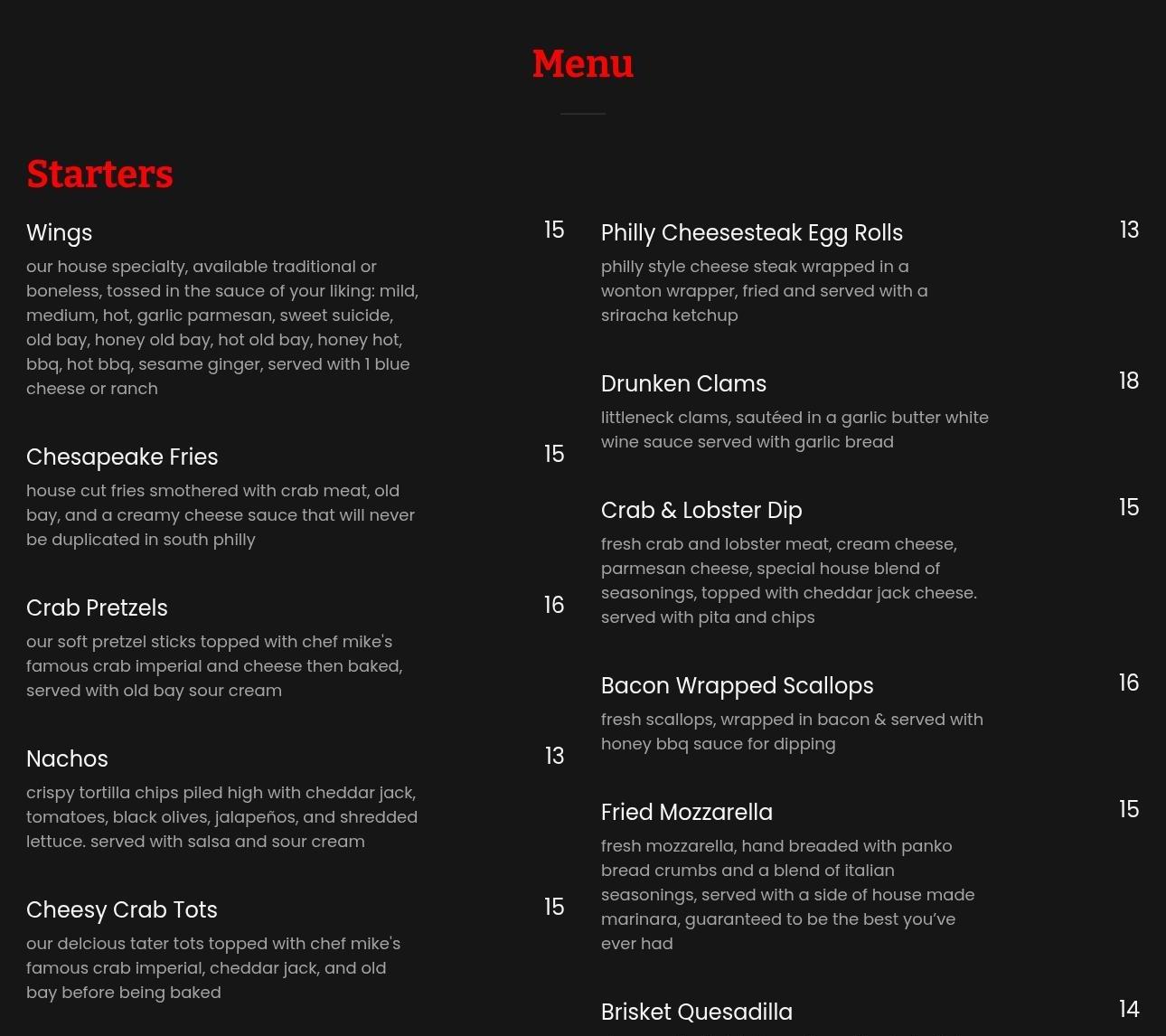 Menu

Starters

Wings 15
our house specialty, available traditional or boneless, tossed in the sauce of your liking: mild, medium, hot, garlic parmesan, sweet suicide, old bay, honey old bay, hot old bay, honey hot, bbq, hot bbq, sesame ginger, served with 1 blue cheese or ranch

Chesapeake Fries 15
house cut fries smothered with crab meat, old bay, and a creamy cheese sauce that will never be duplicated in south philly

Crab Pretzels 16
our soft pretzel sticks topped with chef mike's famous crab imperial and cheese then baked, served with old bay sour cream

Nachos 13
crispy tortilla chips piled high with cheddar jack, tomatoes, black olives, jalapeños, and shredded lettuce. served with salsa and sour cream

Cheesy Crab Tots 15
our delcious tater tots topped with chef mike's famous crab imperial, cheddar jack, and old bay before being baked

Philly Cheesesteak Egg Rolls 13
philly style cheese steak wrapped in a wonton wrapper, fried and served with a sriracha ketchup

Drunken Clams 18
littleneck clams, sautéed in a garlic butter white wine sauce served with garlic bread

Crab & Lobster Dip 15
fresh crab and lobster meat, cream cheese, parmesan cheese, special house blend of seasonings, topped with cheddar jack cheese. served with pita and chips

Bacon Wrapped Scallops 16
fresh scallops, wrapped in bacon & served with honey bbq sauce for dipping

Fried Mozzarella 15
fresh mozzarella, hand breaded with panko bread crumbs and a blend of italian seasonings, served with a side of house made marinara, guaranteed to be the best you've ever had

Brisket Quesadilla 14